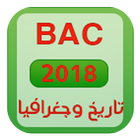 BAC

2018

تاريخ وجغرافيا